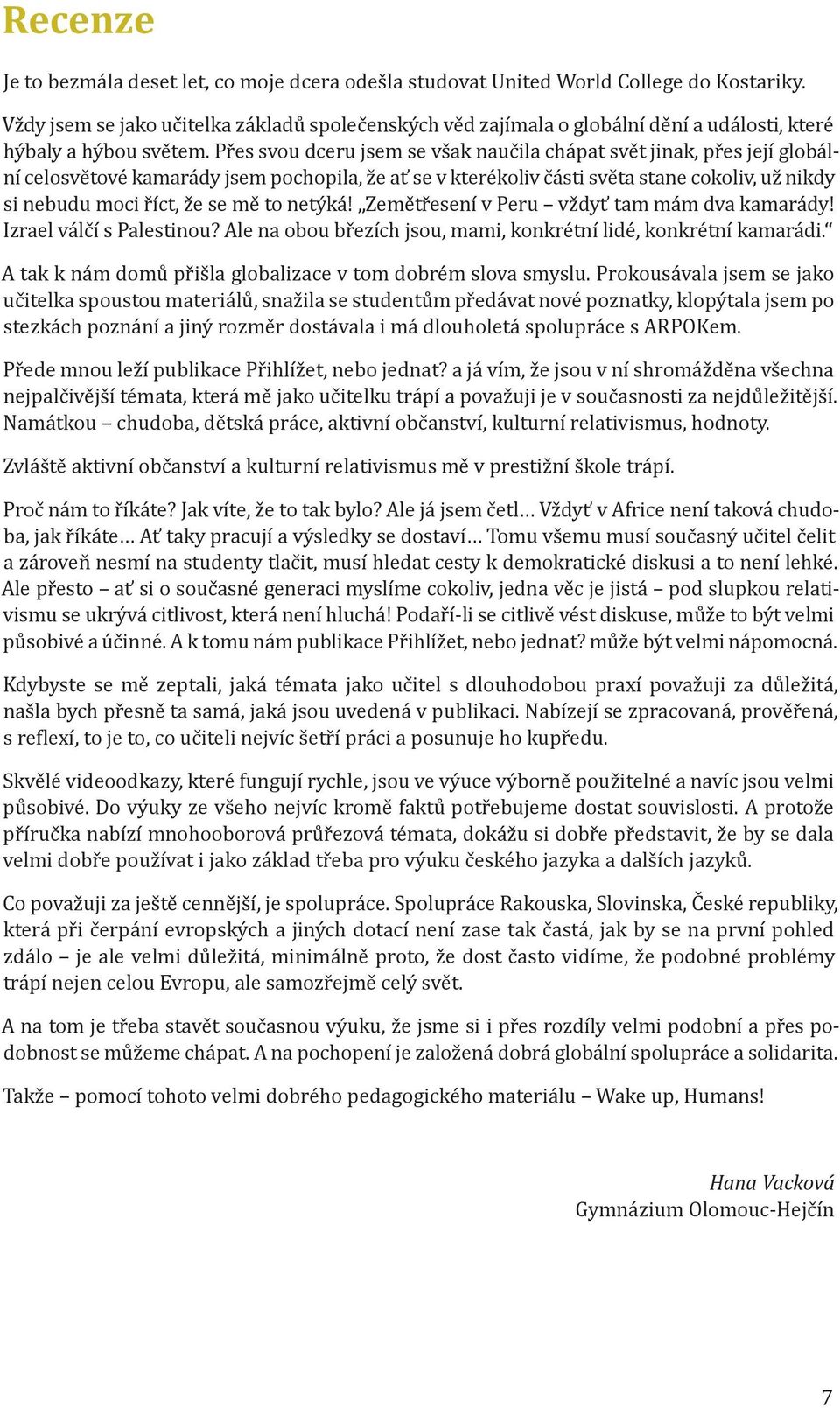 Recenze

Je to bezmála deset let, co moje dcera odešla studovat United World College do Kostariky.

Vždy jsem se jako učitelka základů společenských věd zajímala o globální dění a události, které hýbaly a hýbou světem. Přes svou dceru jsem se však naučila chápat svět jinak, přes její globální celosvětové kamarády jsem pochopila, že ať se v kterékoliv části světa stane cokoliv, už nikdy si nebudu moci říct, že se mě to netýká! „Zemětřesení v Peru – vždyť tam mám dva kamarády! Izrael válčí s Palestinou? Ale na obou březích jsou, mami, konkrétní lidé, konkrétní kamarádi.“

A tak k nám domů přišla globalizace v tom dobrém slova smyslu. Prokousávala jsem se jako učitelka spoustou materiálů, snažila se studentům předávat nové poznatky, klopýtala jsem po stezkách poznání a jiný rozměr dostávala i má dlouholetá spolupráce s ARPOKem.

Přede mnou leží publikace Přihlížet, nebo jednat? a já vím, že jsou v ní shromážděna všechna nejpalčivější témata, která mě jako učitelku trápí a považuji je v současnosti za nejdůležitější. Namátkou – chudoba, dětská práce, aktivní občanství, kulturní relativismus, hodnoty.

Zvláště aktivní občanství a kulturní relativismus mě v prestižní škole trápí.

Proč nám to říkáte? Jak víte, že to tak bylo? Ale já jsem četl… Vždyť v Africe není taková chudoba, jak říkáte… Ať taky pracují a výsledky se dostaví… Tomu všemu musí současný učitel čelit a zároveň nesmí na studenty tlačit, musí hledat cesty k demokratické diskusi a to není lehké. Ale přesto – ať si o současné generaci myslíme cokoliv, jedna věc je jistá – pod slupkou relativismu se ukrývá citlivost, která není hluchá! Podaří-li se citlivě vést diskuse, může to být velmi působivé a účinné. A k tomu nám publikace Přihlížet, nebo jednat? může být velmi nápomocná.

Kdybyste se mě zeptali, jaká témata jako učitel s dlouhodobou praxí považuji za důležitá, našla bych přesně ta samá, jaká jsou uvedená v publikaci. Nabízejí se zpracovaná, prověřená, s reflexí, to je to, co učiteli nejvíc šetří práci a posunuje ho kupředu.

Skvělé videoodkazy, které fungují rychle, jsou ve výuce výborně použitelné a navíc jsou velmi působivé. Do výuky ze všeho nejvíc kromě faktů potřebujeme dostat souvislosti. A protože příručka nabízí mnohooborová průřezová témata, dokážu si dobře představit, že by se dala velmi dobře používat i jako základ třeba pro výuku českého jazyka a dalších jazyků.

Co považuji za ještě cennější, je spolupráce. Spolupráce Rakouska, Slovinska, České republiky, která při čerpání evropských a jiných dotací není zase tak častá, jak by se na první pohled zdálo – je ale velmi důležitá, minimálně proto, že dost často vidíme, že podobné problémy trápí nejen celou Evropu, ale samozřejmě celý svět.

A na tom je třeba stavět současnou výuku, že jsme si i přes rozdíly velmi podobní a přes podobnost se můžeme chápat. A na pochopení je založená dobrá globální spolupráce a solidarita.

Takže – pomocí tohoto velmi dobrého pedagogického materiálu – Wake up, Humans!

Hana Vacková
Gymnázium Olomouc-Hejčín

7